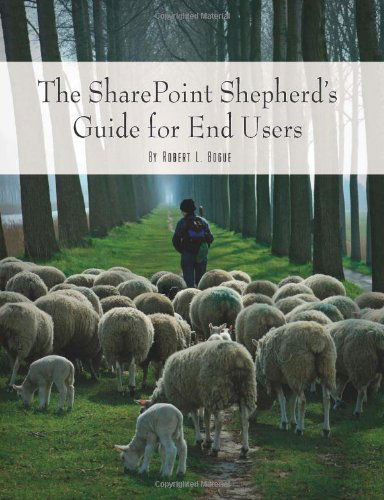 Copyrighted Material

The SharePoint Shepherd's Guide for End Users

By Robert L. Bogue

Copyrighted Material